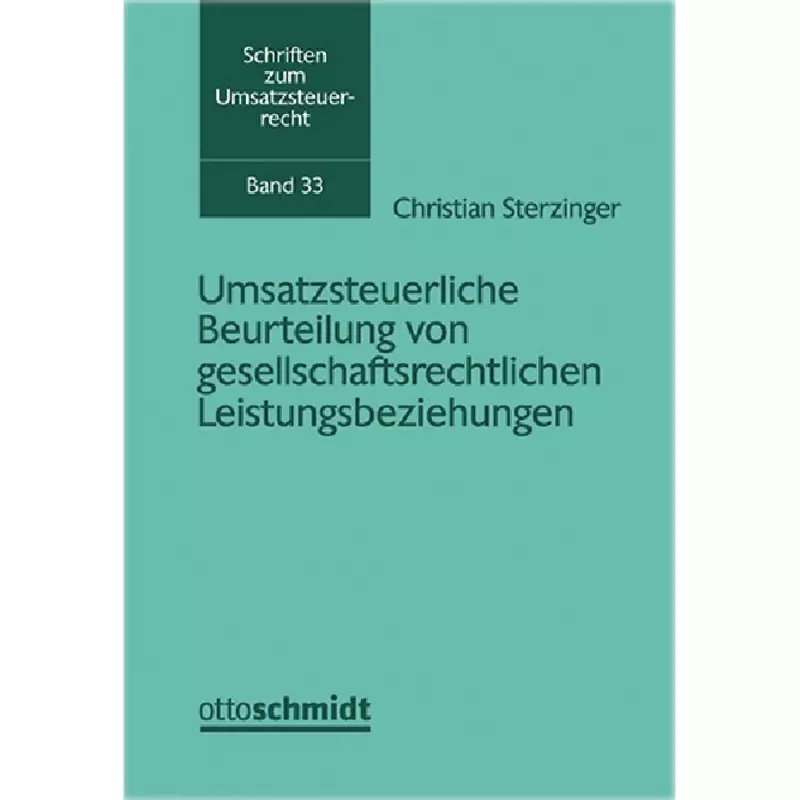 Schriften zum Umsatzsteuerrecht

Band 33

Christian Sterzinger

Umsatzsteuerliche Beurteilung von gesellschaftsrechtlichen Leistungsbeziehungen

ottoschmidt